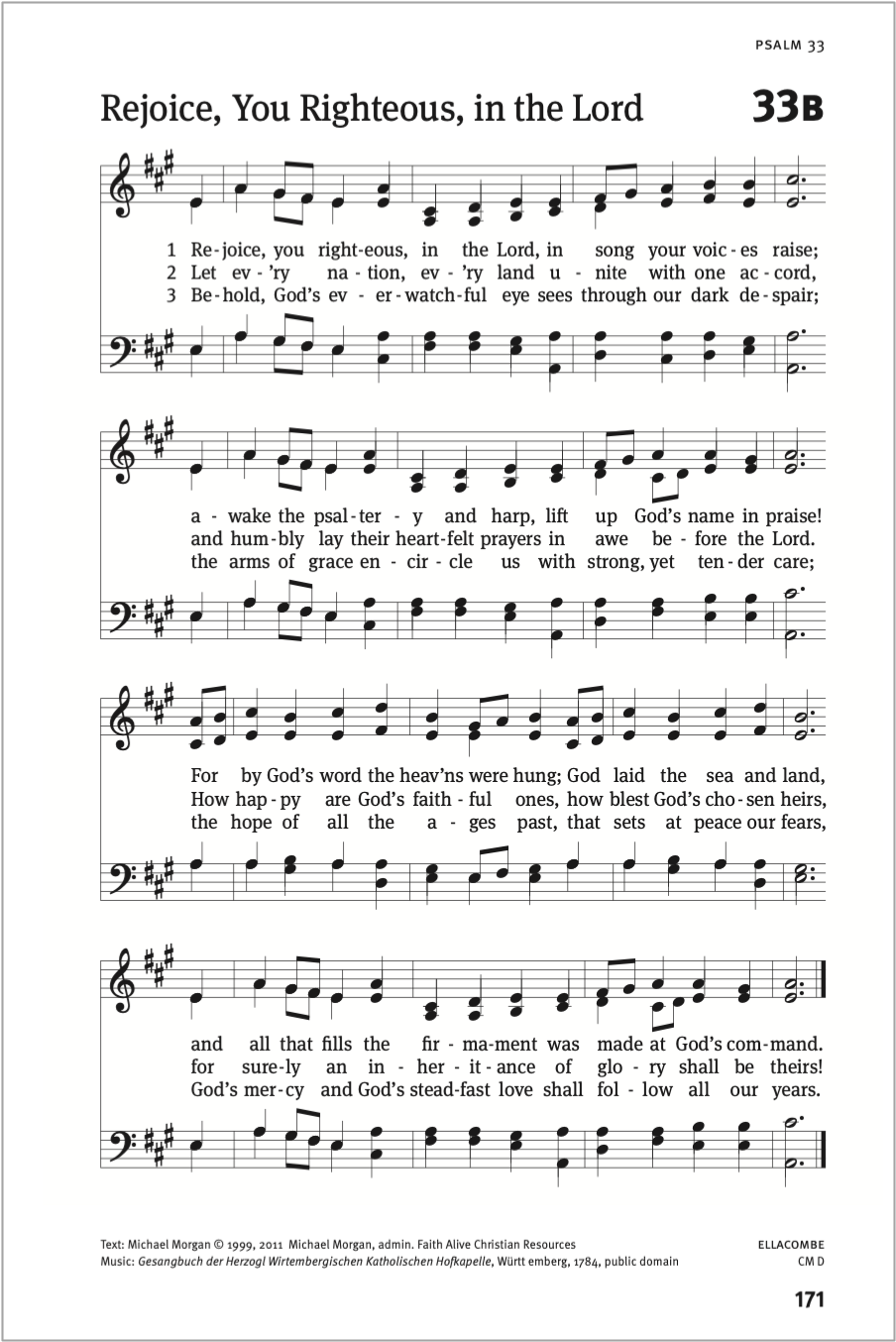 PSALM 33

Rejoice, You Righteous, in the Lord

33B

1 Re-joice, you right-eous, in the Lord, in song your voic-es raise;
2 Let ev-'ry na-tion, ev-'ry land u-nite with one ac-cord,
3 Be-hold, God's ev-er-watch-ful eye sees through our dark de-spair;

a-wake the psal-ter-y and harp, lift up God's name in praise!
and hum-bly lay their heart-felt prayers in awe be-fore the Lord.
the arms of grace en-cir-cle us with strong, yet ten-der care;

For by God's word the heav'ns were hung; God laid the sea and land,
How hap-py are God's faith-ful ones, how blest God's cho-sen heirs,
the hope of all the a-ges past, that sets at peace our fears,

and all that fills the fir-ma-ment was made at God's com-mand.
for sure-ly an in-her-it-ance of glo-ry shall be theirs!
God's mer-cy and God's stead-fast love shall fol-low all our years.

Text: Michael Morgan © 1999, 2011 Michael Morgan, admin. Faith Alive Christian Resources
Music: Gesangbuch der Herzogl Wirtembergischen Katholischen Hofkapelle, Württ emberg, 1784, public domain

ELLACOMBE
CM D

171